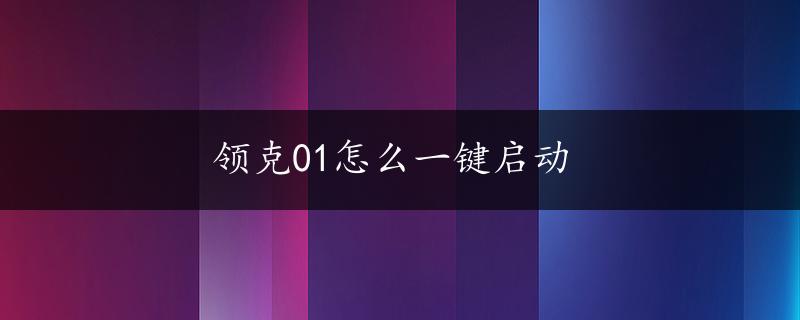 领克01怎么一键启动